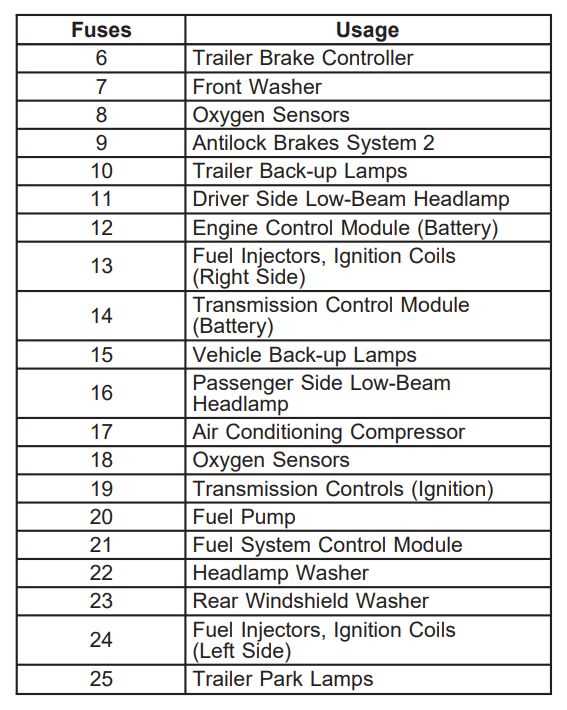 | Fuses | Usage |
|---|---|
| 6 | Trailer Brake Controller |
| 7 | Front Washer |
| 8 | Oxygen Sensors |
| 9 | Antilock Brakes System 2 |
| 10 | Trailer Back-up Lamps |
| 11 | Driver Side Low-Beam Headlamp |
| 12 | Engine Control Module (Battery) |
| 13 | Fuel Injectors, Ignition Coils (Right Side) |
| 14 | Transmission Control Module (Battery) |
| 15 | Vehicle Back-up Lamps |
| 16 | Passenger Side Low-Beam Headlamp |
| 17 | Air Conditioning Compressor |
| 18 | Oxygen Sensors |
| 19 | Transmission Controls (Ignition) |
| 20 | Fuel Pump |
| 21 | Fuel System Control Module |
| 22 | Headlamp Washer |
| 23 | Rear Windshield Washer |
| 24 | Fuel Injectors, Ignition Coils (Left Side) |
| 25 | Trailer Park Lamps |